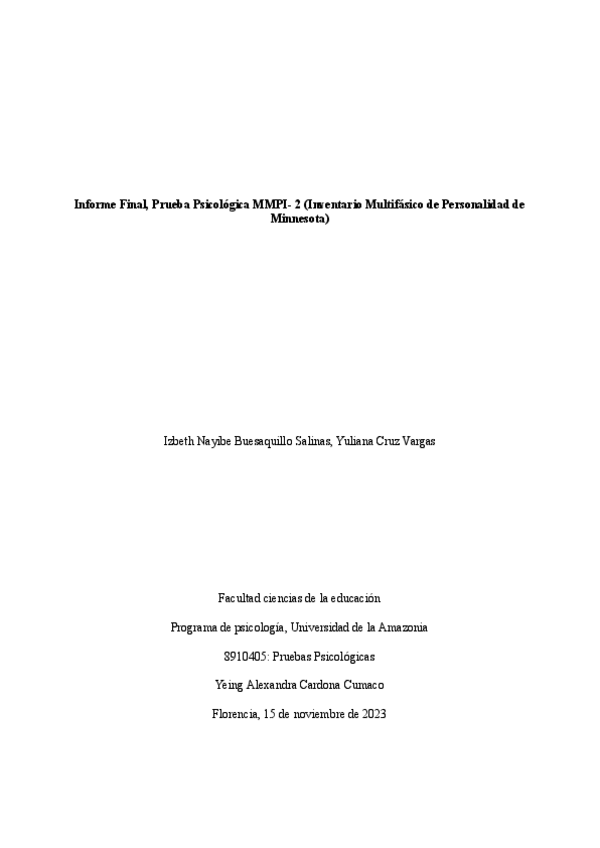 Informe Final, Prueba Psicológica MMPI- 2 (Inventario Multifásico de Personalidad de Minnesota)

Izbeth Nayibe Buesaquillo Salinas, Yuliana Cruz Vargas

Facultad ciencias de la educación

Programa de psicología, Universidad de la Amazonia

8910405: Pruebas Psicológicas

Yeing Alexandra Cardona Cumaco

Florencia, 15 de noviembre de 2023